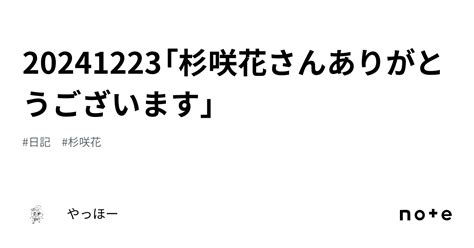 20241223「杉咲花さんありがとうございます」

#日記　#杉咲花

やっほー

note